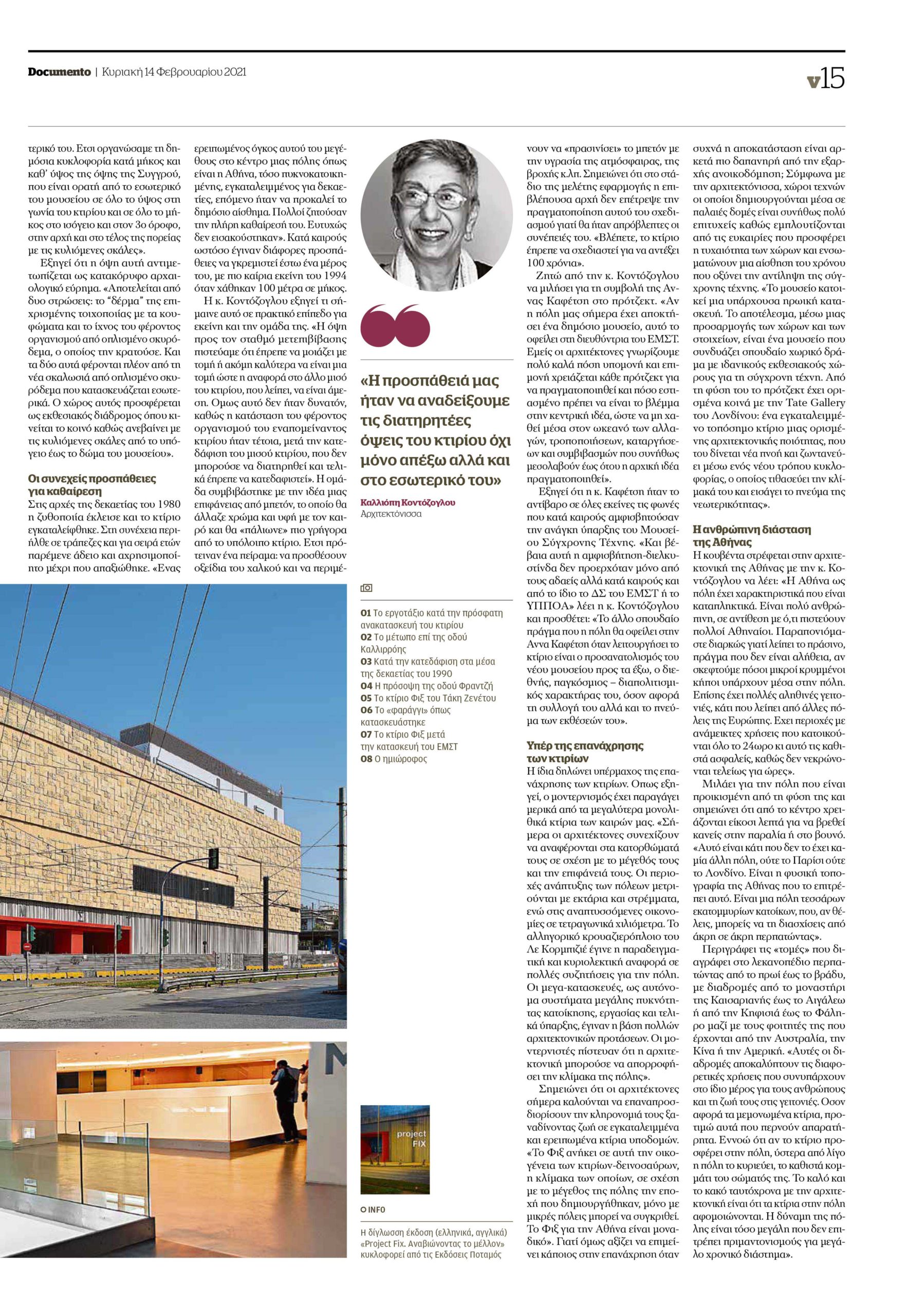 Documento | Κυριακή 14 Φεβρουαρίου 2021

v15

τερικό του. Ετσι οργανώσαμε τη δημόσια κυκλοφορία κατά μήκος και καθ' ύψος της όψης της Συγγρού, που είναι ορατή από το εσωτερικό του μουσείου σε όλο το ύψος στη γωνία του κτιρίου και σε όλο το μήκος στο ισόγειο και στον 3ο όροφο, στην αρχή και στο τέλος της πορείας με τις κυλιόμενες σκάλες».

Εξηγεί ότι η όψη αυτή αντιμετωπίζεται ως κατακόρυφο αρχαιολογικό εύρημα. «Αποτελείται από δυο στρώσεις: το "δέρμα" της επιχρισμένης τοιχοποιίας με τα κουφώματα και το ίχνος του φέροντος οργανισμού από οπλισμένο σκυρόδεμα, ο οποίος την κρατούσε. Και τα δύο αυτά φέρονται πλέον από τη νέα σκαλωσιά από οπλισμένο σκυρόδεμα που κατασκευάζεται εσωτερικά. Ο χώρος αυτός προσφέρεται ως εκθεσιακός διάδρομος όπου κινείται το κοινό καθώς ανεβαίνει με τις κυλιόμενες σκάλες από το υπόγειο έως το δώμα του μουσείου».

Οι συνεχείς προσπάθειες για καθαίρεση

Στις αρχές της δεκαετίας του 1980 η ζυθοποιία έκλεισε και το κτίριο εγκαταλείφθηκε. Στη συνέχεια περιήλθε σε τράπεζες και για σειρά ετών παρέμενε άδειο και αχρησιμοποίητο μέχρι που απαξιώθηκε. «Ενας ερειπωμένος όγκος αυτού του μεγέθους στο κέντρο μιας πόλης όπως είναι η Αθήνα, τόσο πυκνοκατοικημένης, εγκαταλειμμένος για δεκαετίες, επόμενο ήταν να προκαλεί το δημόσιο αίσθημα. Πολλοί ζητούσαν την πλήρη καθαίρεσή του. Ευτυχώς δεν εισακούστηκαν». Κατά καιρούς ωστόσο έγιναν διάφορες προσπάθειες να γκρεμιστεί έστω ένα μέρος του, με πιο καίρια εκείνη του 1994 όταν χάθηκαν 100 μέτρα σε μήκος.

Η κ. Κοντόζογλου εξηγεί τι σήμαινε αυτό σε πρακτικό επίπεδο για εκείνη και την ομάδα της. «Η όψη προς τον σταθμό μετεπιβίβασης πιστεύαμε ότι έπρεπε να μοιάζει με τομή ή ακόμη καλύτερα να είναι μια τομή ώστε η αναφορά στο άλλο μισό του κτιρίου, που λείπει, να είναι άμεση. Ομως αυτό δεν ήταν δυνατόν, καθώς η κατάσταση του φέροντος οργανισμού του εναπομείναντος κτιρίου ήταν τέτοια, μετά την κατεδάφιση του μισού κτιρίου, που δεν μπορούσε να διατηρηθεί και τελικά έπρεπε να κατεδαφιστεί». Η ομάδα συμβιβάστηκε με την ιδέα μιας επιφάνειας από μπετόν, το οποίο θα άλλαζε χρώμα και υφή με τον καιρό και θα «πάλιωνε» πιο γρήγορα από το υπόλοιπο κτίριο. Ετσι πρότειναν ένα πείραμα: να προσθέσουν οξείδια του χαλκού και να περιμένουν να «πρασινίσει» το μπετόν με την υγρασία της ατμόσφαιρας, της βροχής κ.λπ. Σημειώνει ότι στο στάδιο της μελέτης εφαρμογής η επιβλέπουσα αρχή δεν επέτρεψε την πραγματοποίηση αυτού του σχεδιασμού γιατί θα ήταν απρόβλεπτες οι συνέπειές του. «Βλέπετε, το κτίριο έπρεπε να σχεδιαστεί για να αντέξει 100 χρόνια».

Ζητώ από την κ. Κοντόζογλου να μιλήσει για τη συμβολή της Αννας Καφέτση στο πρότζεκτ. «Αν η πόλη μας σήμερα έχει αποκτήσει ένα δημόσιο μουσείο, αυτό το οφείλει στη διευθύντρια του ΕΜΣΤ. Εμείς οι αρχιτέκτονες γνωρίζουμε πολύ καλά πόση υπομονή και επιμονή χρειάζεται κάθε πρότζεκτ για να πραγματοποιηθεί και πόσο εστιασμένο πρέπει να είναι το βλέμμα στην κεντρική ιδέα, ώστε να μη χαθεί μέσα στον ωκεανό των αλλαγών, τροποποιήσεων, καταργήσεων και συμβιβασμών που συνήθως μεσολαβούν έως ότου η αρχική ιδέα πραγματοποιηθεί».

Εξηγεί ότι η κ. Καφέτση ήταν το αντίβαρο σε όλες εκείνες τις φωνές που κατά καιρούς αμφισβητούσαν την ανάγκη ύπαρξης του Μουσείου Σύγχρονης Τέχνης. «Και βέβαια αυτή η αμφισβήτηση-διελκυστίνδα δεν προερχόταν μόνο από τους αδαείς αλλά κατά καιρούς και από το ίδιο το ΔΣ του ΕΜΣΤ ή το ΥΠΠΟΑ» λέει η κ. Κοντόζογλου και προσθέτει: «Το άλλο σπουδαίο πράγμα που η πόλη θα οφείλει στην Αννα Καφέτση όταν λειτουργήσει το κτίριο είναι ο προσανατολισμός του νέου μουσείου προς τα έξω, ο διεθνής, παγκόσμιος – διαπολιτισμικός χαρακτήρας του, όσον αφορά τη συλλογή του αλλά και το πνεύμα των εκθέσεών του».

Υπέρ της επανάχρησης των κτιρίων

Η ίδια δηλώνει υπέρμαχος της επανάχρησης των κτιρίων. Οπως εξηγεί, ο μοντερνισμός έχει παραγάγει μερικά από τα μεγαλύτερα μονολιθικά κτίρια των καιρών μας. «Σήμερα οι αρχιτέκτονες συνεχίζουν να αναφέρονται στα κατορθώματά τους σε σχέση με το μέγεθός τους και την επιφάνειά τους. Οι περιοχές ανάπτυξης των πόλεων μετριούνται με εκτάρια και στρέμματα, ενώ στις αναπτυσσόμενες οικονομίες σε τετραγωνικά χιλιόμετρα. Το αλληγορικό κρουαζιερόπλοιο του Λε Κορμπιζιέ έγινε η παραδειγματική και κυριολεκτική αναφορά σε πολλές συζητήσεις για την πόλη. Οι μεγα-κατασκευές, ως αυτόνομα συστήματα μεγάλης πυκνότητας κατοίκησης, εργασίας και τελικά ύπαρξης, έγιναν η βάση πολλών αρχιτεκτονικών προτάσεων. Οι μοντερνιστές πίστευαν ότι η αρχιτεκτονική μπορούσε να απορροφήσει την κλίμακα της πόλης».

Σημειώνει ότι οι αρχιτέκτονες σήμερα καλούνται να επαναπροσδιορίσουν την κληρονομιά τους ξαναδίνοντας ζωή σε εγκαταλειμμένα και ερειπωμένα κτίρια υποδομών. «Το Φιξ ανήκει σε αυτή την οικογένεια των κτιρίων-δεινοσαύρων, η κλίμακα των οποίων, σε σχέση με το μέγεθος της πόλης την εποχή που δημιουργήθηκαν, μόνο με μικρές πόλεις μπορεί να συγκριθεί. Το Φιξ για την Αθήνα είναι μοναδικό». Γιατί όμως αξίζει να επιμείνει κάποιος στην επανάχρηση όταν συχνά η αποκατάσταση είναι αρκετά πιο δαπανηρή από την εξαρχής ανοικοδόμηση; Σύμφωνα με την αρχιτεκτόνισσα, χώροι τεχνών οι οποίοι δημιουργούνται μέσα σε παλαιές δομές είναι συνήθως πολύ επιτυχείς καθώς εμπλουτίζονται από τις ευκαιρίες που προσφέρει η τυχαιότητα των χώρων και ενσωματώνουν μια αίσθηση του χρόνου που οξύνει την αντίληψη της σύγχρονης τέχνης. «Το μουσείο κατοικεί μια υπάρχουσα ηρωική κατασκευή. Το αποτέλεσμα, μέσω μιας προσαρμογής των χώρων και των στοιχείων, είναι ένα μουσείο που συνδυάζει σπουδαίο χωρικό δράμα με ιδανικούς εκθεσιακούς χώρους για τη σύγχρονη τέχνη. Από τη φύση του το πρότζεκτ έχει ορισμένα κοινά με την Tate Gallery του Λονδίνου: ένα εγκαταλειμμένο τοπόσημο κτίριο μιας ορισμένης αρχιτεκτονικής ποιότητας, που του δίνεται νέα πνοή και ζωντανεύει μέσω ενός νέου τρόπου κυκλοφορίας, ο οποίος τιθασεύει την κλίμακά του και εισάγει το πνεύμα της νεωτερικότητας».

Η ανθρώπινη διάσταση της Αθήνας

Η κουβέντα στρέφεται στην αρχιτεκτονική της Αθήνας με την κ. Κοντόζογλου να λέει: «Η Αθήνα ως πόλη έχει χαρακτηριστικά που είναι καταπληκτικά. Είναι πολύ ανθρώπινη, σε αντίθεση με ό,τι πιστεύουν πολλοί Αθηναίοι. Παραπονιόμαστε διαρκώς γιατί λείπει το πράσινο, πράγμα που δεν είναι αλήθεια, αν σκεφτούμε πόσοι μικροί κρυμμένοι κήποι υπάρχουν μέσα στην πόλη. Επίσης έχει πολλές αληθινές γειτονιές, κάτι που λείπει από άλλες πόλεις της Ευρώπης. Εχει περιοχές με ανάμεικτες χρήσεις που κατοικούνται όλο το 24ωρο κι αυτό τις καθιστά ασφαλείς, καθώς δεν νεκρώνονται τελείως για ώρες».

Μιλάει για την πόλη που είναι προικισμένη από τη φύση της και σημειώνει ότι από το κέντρο χρειάζονται είκοσι λεπτά για να βρεθεί κανείς στην παραλία ή στο βουνό. «Αυτό είναι κάτι που δεν το έχει καμία άλλη πόλη, ούτε το Παρίσι ούτε το Λονδίνο. Είναι η φυσική τοπογραφία της Αθήνας που το επιτρέπει αυτό. Είναι μια πόλη τεσσάρων εκατομμυρίων κατοίκων, που, αν θέλεις, μπορείς να τη διασχίσεις από άκρη σε άκρη περπατώντας».

Περιγράφει τις «τομές» που διαγράφει στο λεκανοπέδιο περπατώντας από το πρωί έως το βράδυ, με διαδρομές από το μοναστήρι της Καισαριανής έως το Αιγάλεω ή από την Κηφισιά έως το Φάληρο μαζί με τους φοιτητές της που έρχονται από την Αυστραλία, την Κίνα ή την Αμερική. «Αυτές οι διαδρομές αποκαλύπτουν τις διαφορετικές χρήσεις που συνυπάρχουν στο ίδιο μέρος για τους ανθρώπους και τη ζωή τους στις γειτονιές. Οσον αφορά τα μεμονωμένα κτίρια, προτιμώ αυτά που περνούν απαρατήρητα. Εννοώ ότι αν το κτίριο προσφέρει στην πόλη, ύστερα από λίγο η πόλη το κυριεύει, το καθιστά κομμάτι του σώματός της. Το καλό και το κακό ταυτόχρονα με την αρχιτεκτονική είναι ότι τα κτίρια στην πόλη αφομοιώνονται. Η δύναμη της πόλης είναι τόσο μεγάλη που δεν επιτρέπει πριμαντονισμούς για μεγάλο χρονικό διάστημα».

«Η προσπάθειά μας ήταν να αναδείξουμε τις διατηρητέες όψεις του κτιρίου όχι μόνο απέξω αλλά και στο εσωτερικό του»

Καλλιόπη Κοντόζογλου
Αρχιτεκτόνισσα

01 Το εργοτάξιο κατά την πρόσφατη ανακατασκευή του κτιρίου
02 Το μέτωπο επί της οδού Καλλιρρόης
03 Κατά την κατεδάφιση στα μέσα της δεκαετίας του 1990
04 Η πρόσοψη της οδού Φραντζή
05 Το κτίριο Φιξ του Τάκη Ζενέτου
06 Το «φαράγγι» όπως κατασκευάστηκε
07 Το κτίριο Φιξ μετά την κατασκευή του ΕΜΣΤ
08 Ο ημιώροφος

project FIX

INFO
Η δίγλωσση έκδοση (ελληνικά, αγγλικά) «Project Fix. Αναβιώνοντας το μέλλον» κυκλοφορεί από τις Εκδόσεις Ποταμός